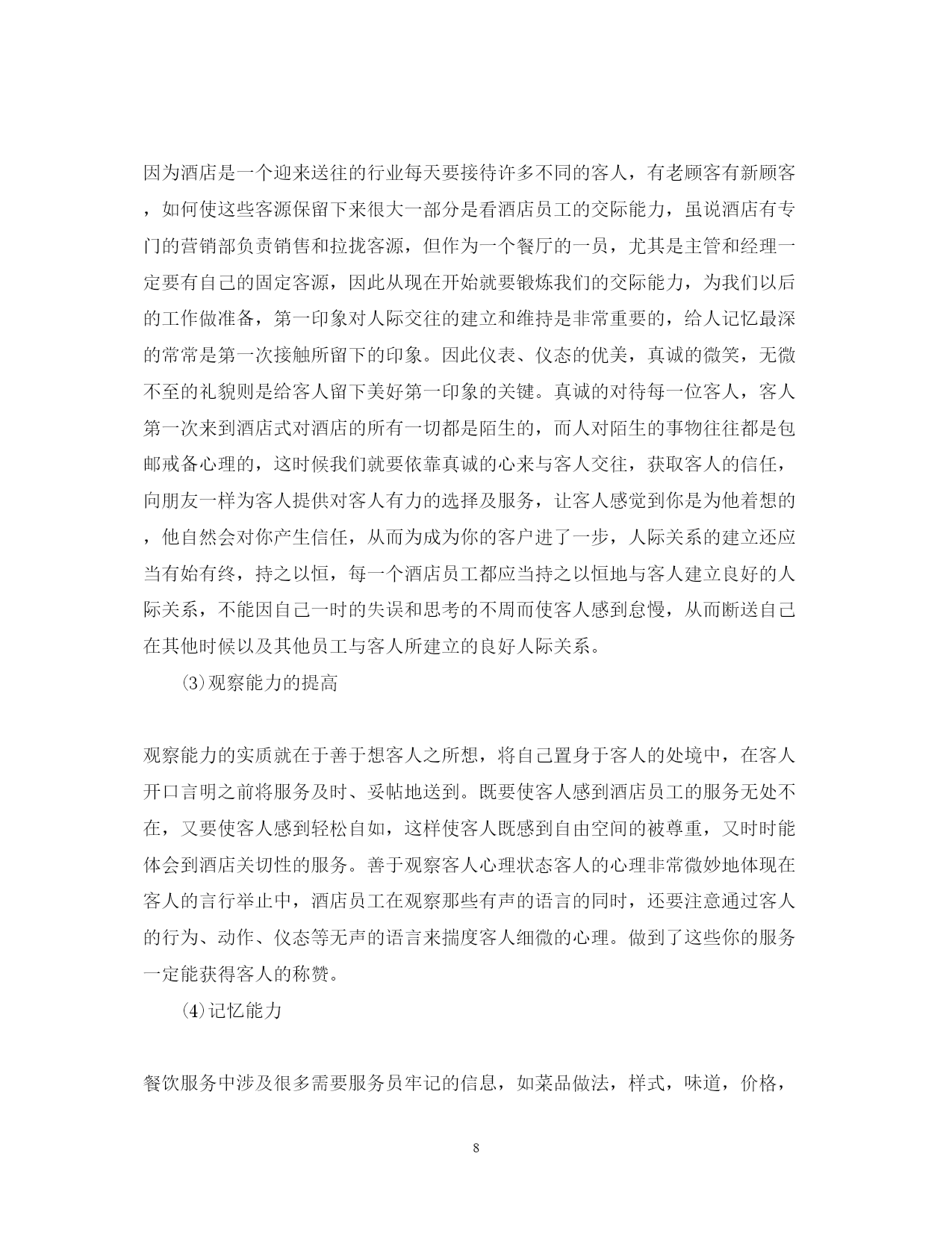 因为酒店是一个迎来送往的行业每天要接待许多不同的客人，有老顾客有新顾客，如何使这些客源保留下来很大一部分是看酒店员工的交际能力，虽说酒店有专门的营销部负责销售和拉拢客源，但作为一个餐厅的一员，尤其是主管和经理一定要有自己的固定客源，因此从现在开始就要锻炼我们的交际能力，为我们以后的工作做准备，第一印象对人际交往的建立和维持是非常重要的，给人记忆最深的常常是第一次接触所留下的印象。因此仪表、仪态的优美，真诚的微笑，无微不至的礼貌则是给客人留下美好第一印象的关键。真诚的对待每一位客人，客人第一次来到酒店式对酒店的所有一切都是陌生的，而人对陌生的事物往往都是包邮戒备心理的，这时候我们就要依靠真诚的心来与客人交往，获取客人的信任，向朋友一样为客人提供对客人有力的选择及服务，让客人感觉到你是为他着想的，他自然会对你产生信任，从而为成为你的客户进了一步，人际关系的建立还应当有始有终，持之以恒，每一个酒店员工都应当持之以恒地与客人建立良好的人际关系，不能因自己一时的失误和思考的不周而使客人感到怠慢，从而断送自己在其他时候以及其他员工与客人所建立的良好人际关系。

⑶观察能力的提高

观察能力的实质就在于善于想客人之所想，将自己置身于客人的处境中，在客人开口言明之前将服务及时、妥帖地送到。既要使客人感到酒店员工的服务无处不在，又要使客人感到轻松自如，这样使客人既感到自由空间的被尊重，又时时能体会到酒店关切性的服务。善于观察客人心理状态客人的心理非常微妙地体现在客人的言行举止中，酒店员工在观察那些有声的语言的同时，还要注意通过客人的行为、动作、仪态等无声的语言来揣度客人细微的心理。做到了这些你的服务一定能获得客人的称赞。

⑷记忆能力

餐饮服务中涉及很多需要服务员牢记的信息，如菜品做法，样式，味道，价格，

8